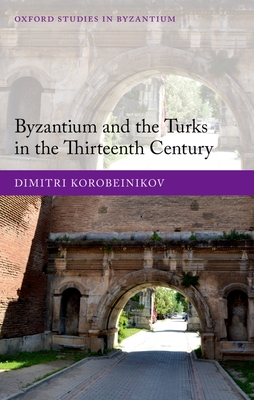 OXFORD STUDIES IN BYZANTIUM

Byzantium and the Turks in the Thirteenth Century

DIMITRI KOROBEINIKOV